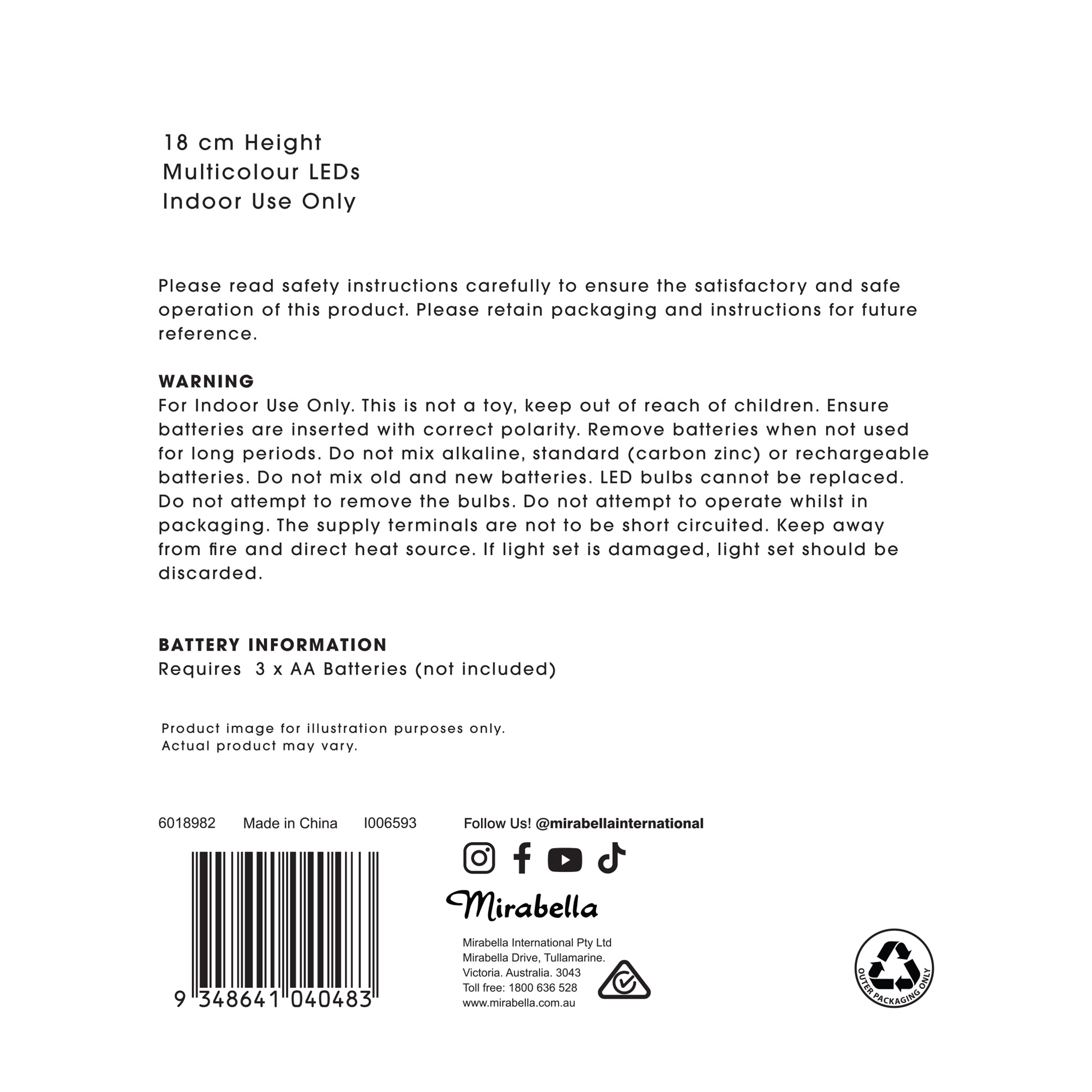 18 cm Height
Multicolour LEDs
Indoor Use Only

Please read safety instructions carefully to ensure the satisfactory and safe operation of this product. Please retain packaging and instructions for future reference.

WARNING
For Indoor Use Only. This is not a toy, keep out of reach of children. Ensure batteries are inserted with correct polarity. Remove batteries when not used for long periods. Do not mix alkaline, standard (carbon zinc) or rechargeable batteries. Do not mix old and new batteries. LED bulbs cannot be replaced. Do not attempt to remove the bulbs. Do not attempt to operate whilst in packaging. The supply terminals are not to be short circuited. Keep away from fire and direct heat source. If light set is damaged, light set should be discarded.

BATTERY INFORMATION
Requires 3 x AA Batteries (not included)

Product image for illustration purposes only.
Actual product may vary.

6018982 Made in China I006593

9 348641 040483

Follow Us! @mirabellainternational

Mirabella

Mirabella International Pty Ltd
Mirabella Drive, Tullamarine.
Victoria. Australia. 3043
Toll free: 1800 636 528
www.mirabella.com.au

OUTER PACKAGING ONLY